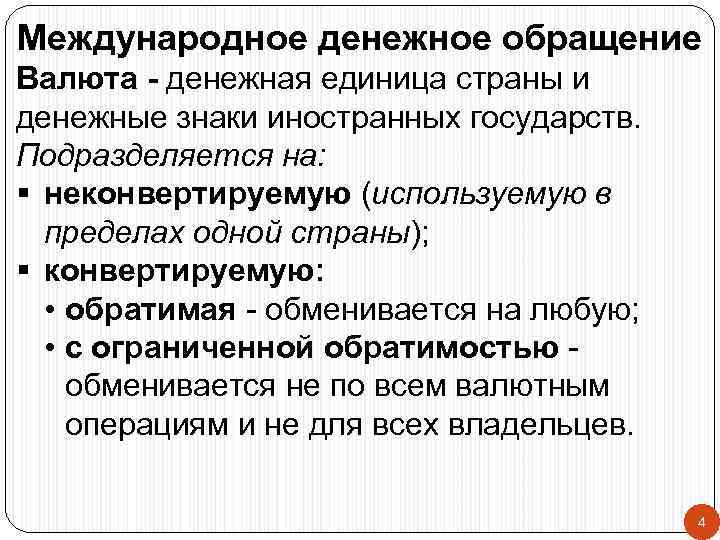 Международное денежное обращение
Валюта - денежная единица страны и денежные знаки иностранных государств.
Подразделяется на:
▪ неконвертируемую (используемую в пределах одной страны);
▪ конвертируемую:
• обратимая - обменивается на любую;
• с ограниченной обратимостью - обменивается не по всем валютным операциям и не для всех владельцев.

4